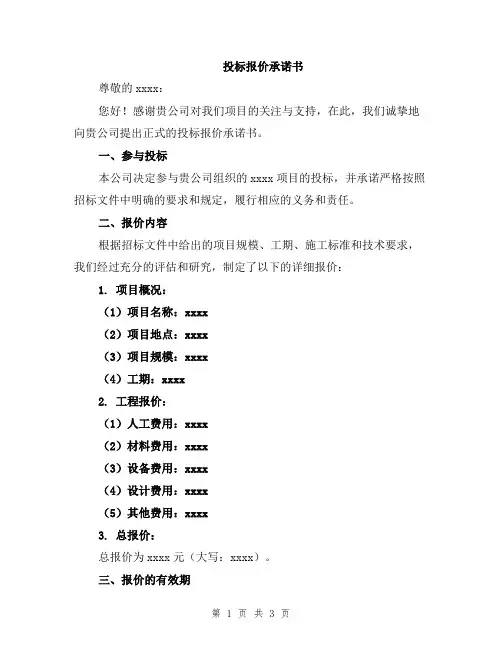 投标报价承诺书

尊敬的 xxxx：

您好！感谢贵公司对我们项目的关注与支持，在此，我们诚挚地向贵公司提出正式的投标报价承诺书。

一、参与投标

本公司决定参与贵公司组织的 xxxx 项目的投标，并承诺严格按照招标文件中明确的要求和规定，履行相应的义务和责任。

二、报价内容

根据招标文件中给出的项目规模、工期、施工标准和技术要求，我们经过充分的评估和研究，制定了以下的详细报价：

1. 项目概况：

（1）项目名称：xxxx

（2）项目地点：xxxx

（3）项目规模：xxxx

（4）工期：xxxx

2. 工程报价：

（1）人工费用：xxxx

（2）材料费用：xxxx

（3）设备费用：xxxx

（4）设计费用：xxxx

（5）其他费用：xxxx

3. 总报价：

总报价为 xxxx 元（大写：xxxx）。

三、报价的有效期

第 1 页 共 3 页